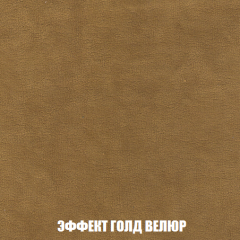 ЭФФЕКТ ГОЛД ВЕЛЮР